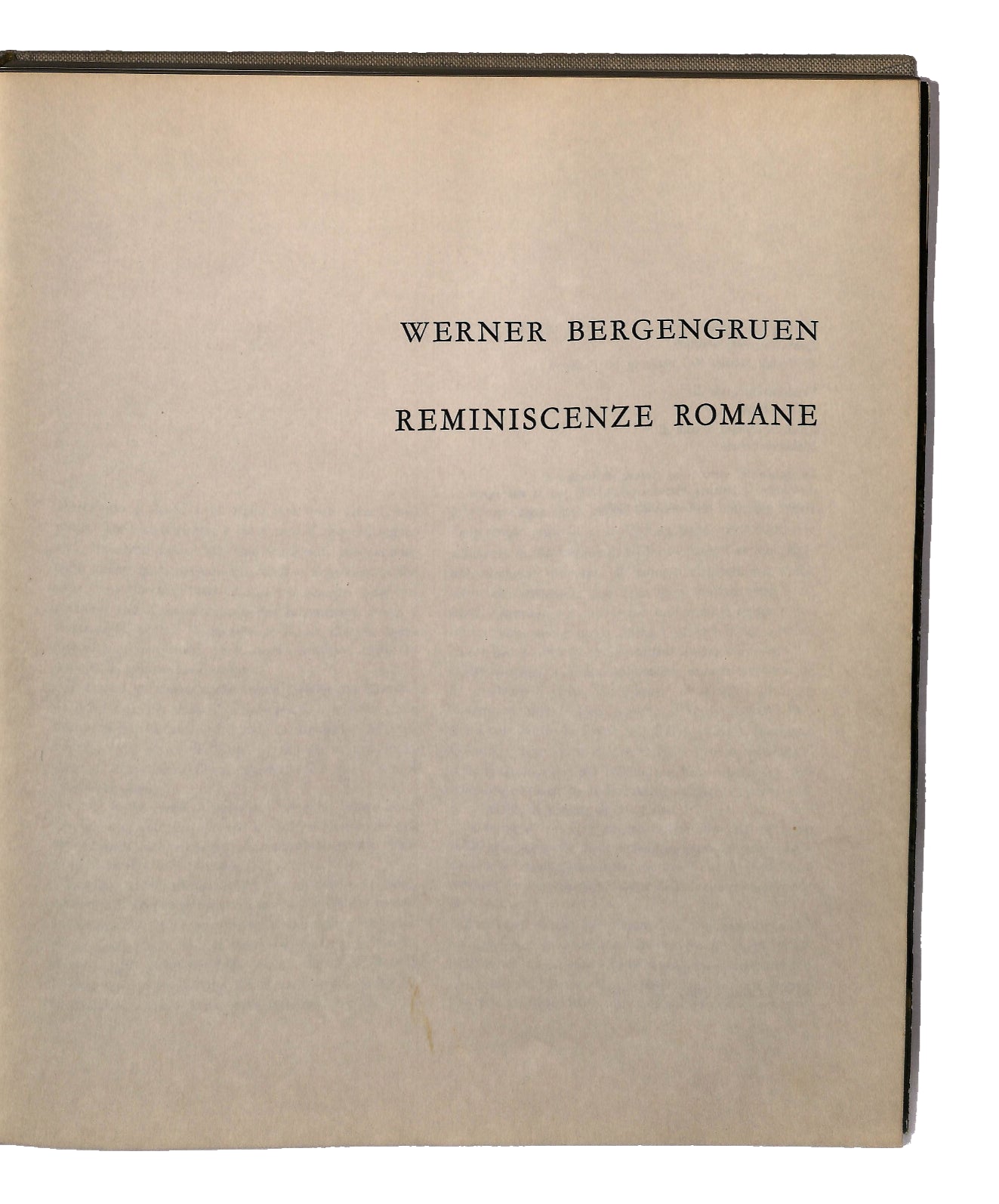 WERNER BERGENGRUEN

REMINISCENZE ROMANE